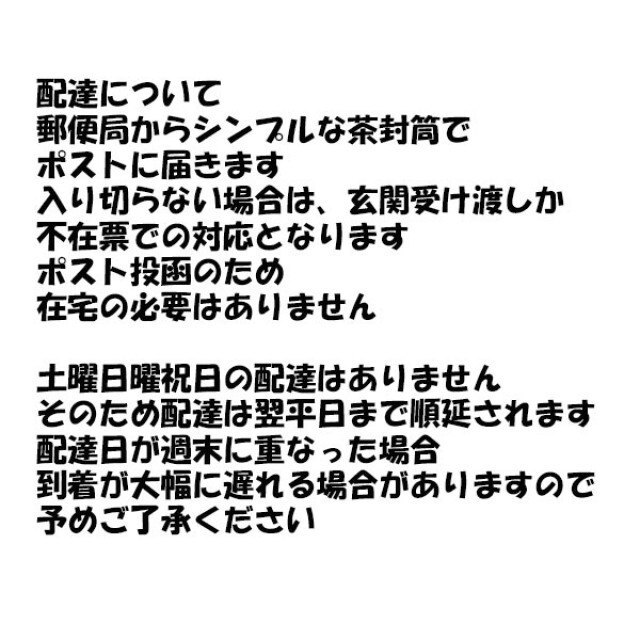 配達について
郵便局からシンプルな茶封筒で
ポストに届きます
入り切らない場合は、玄関受け渡しか
不在票での対応となります
ポスト投函のため
在宅の必要はありません

土曜日曜祝日の配達はありません
そのため配達は翌平日まで順延されます
配達日が週末に重なった場合
到着が大幅に遅れる場合がありますので
予めご了承ください